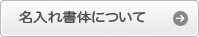 名入れ書体について